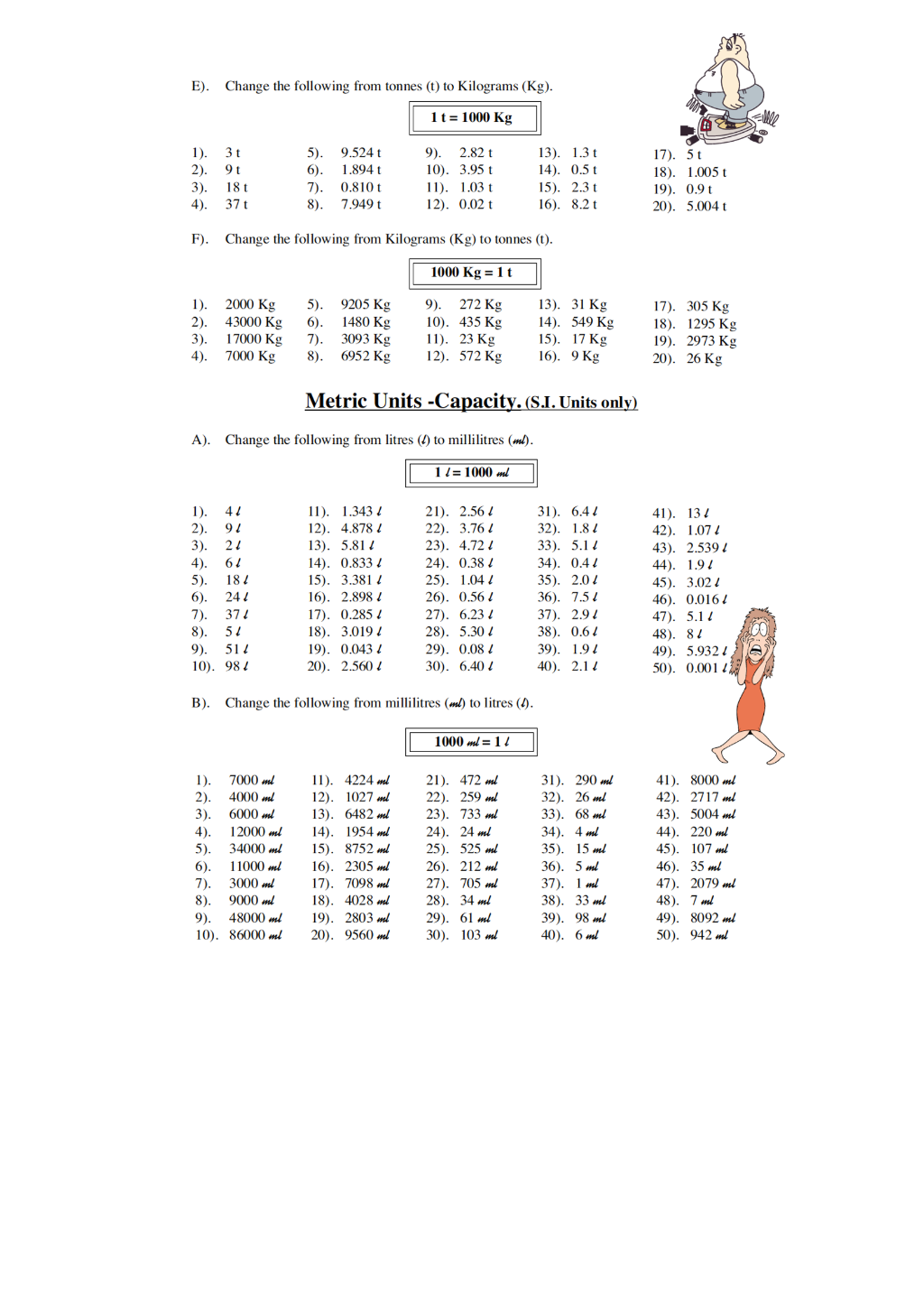 E). Change the following from tonnes (t) to Kilograms (Kg).

1 t = 1000 Kg

1). 3 t
2). 9 t
3). 18 t
4). 37 t

5). 9.524 t
6). 1.894 t
7). 0.810 t
8). 7.949 t

9). 2.82 t
10). 3.95 t
11). 1.03 t
12). 0.02 t

13). 1.3 t
14). 0.5 t
15). 2.3 t
16). 8.2 t

17). 5 t
18). 1.005 t
19). 0.9 t
20). 5.004 t

F). Change the following from Kilograms (Kg) to tonnes (t).

1000 Kg = 1 t

1). 2000 Kg
2). 43000 Kg
3). 17000 Kg
4). 7000 Kg

5). 9205 Kg
6). 1480 Kg
7). 3093 Kg
8). 6952 Kg

9). 272 Kg
10). 435 Kg
11). 23 Kg
12). 572 Kg

13). 31 Kg
14). 549 Kg
15). 17 Kg
16). 9 Kg

17). 305 Kg
18). 1295 Kg
19). 2973 Kg
20). 26 Kg

Metric Units -Capacity. (S.I. Units only)

A). Change the following from litres (l) to millilitres (ml).

1 l = 1000 ml

1). 4 l
2). 9 l
3). 2 l
4). 6 l
5). 18 l
6). 24 l
7). 37 l
8). 5 l
9). 51 l
10). 98 l

11). 1.343 l
12). 4.878 l
13). 5.81 l
14). 0.833 l
15). 3.381 l
16). 2.898 l
17). 0.285 l
18). 3.019 l
19). 0.043 l
20). 2.560 l

21). 2.56 l
22). 3.76 l
23). 4.72 l
24). 0.38 l
25). 1.04 l
26). 0.56 l
27). 6.23 l
28). 5.30 l
29). 0.08 l
30). 6.40 l

31). 6.4 l
32). 1.8 l
33). 5.1 l
34). 0.4 l
35). 2.0 l
36). 7.5 l
37). 2.9 l
38). 0.6 l
39). 1.9 l
40). 2.1 l

41). 13 l
42). 1.07 l
43). 2.539 l
44). 1.9 l
45). 3.02 l
46). 0.016 l
47). 5.1 l
48). 8 l
49). 5.932 l
50). 0.001 l

B). Change the following from millilitres (ml) to litres (l).

1000 ml = 1 l

1). 7000 ml
2). 4000 ml
3). 6000 ml
4). 12000 ml
5). 34000 ml
6). 11000 ml
7). 3000 ml
8). 9000 ml
9). 48000 ml
10). 86000 ml

11). 4224 ml
12). 1027 ml
13). 6482 ml
14). 1954 ml
15). 8752 ml
16). 2305 ml
17). 7098 ml
18). 4028 ml
19). 2803 ml
20). 9560 ml

21). 472 ml
22). 259 ml
23). 733 ml
24). 24 ml
25). 525 ml
26). 212 ml
27). 705 ml
28). 34 ml
29). 61 ml
30). 103 ml

31). 290 ml
32). 26 ml
33). 68 ml
34). 4 ml
35). 15 ml
36). 5 ml
37). 1 ml
38). 33 ml
39). 98 ml
40). 6 ml

41). 8000 ml
42). 2717 ml
43). 5004 ml
44). 220 ml
45). 107 ml
46). 35 ml
47). 2079 ml
48). 7 ml
49). 8092 ml
50). 942 ml